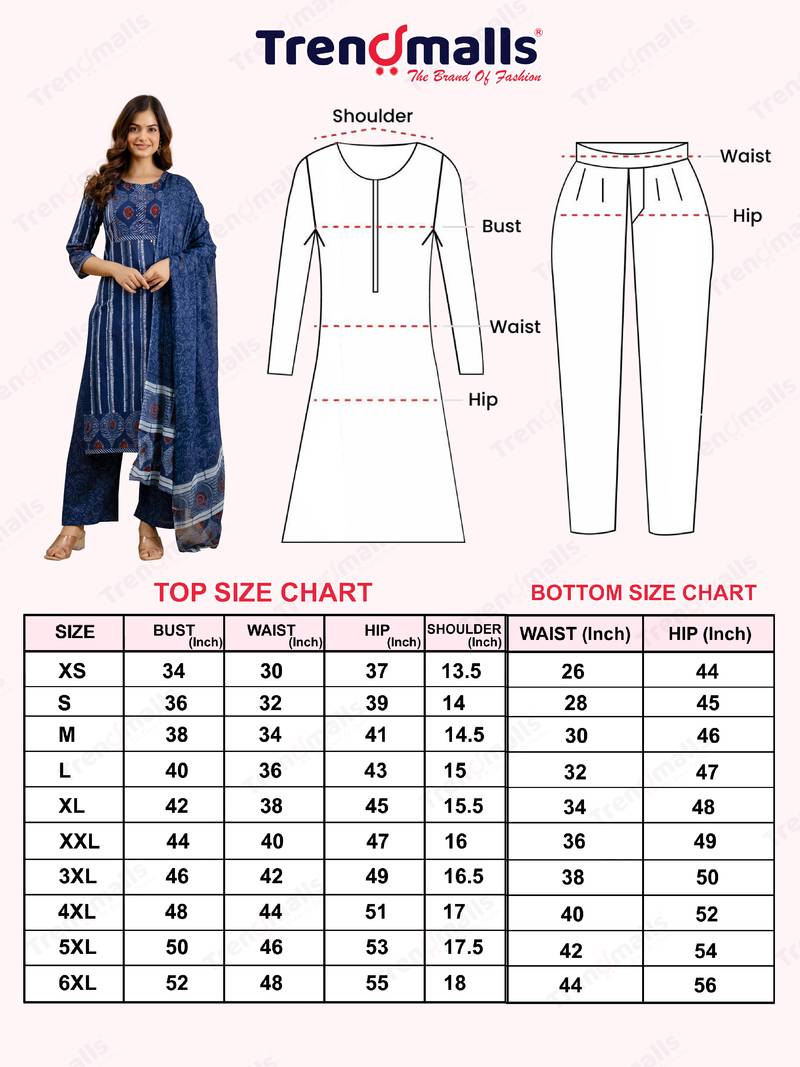 Trendmalls®
The Brand Of Fashion

Shoulder
Bust
Waist
Hip

Waist
Hip

TOP SIZE CHART

| SIZE | BUST (Inch) | WAIST (Inch) | HIP (Inch) | SHOULDER (Inch) |
|---|---|---|---|---|
| XS | 34 | 30 | 37 | 13.5 |
| S | 36 | 32 | 39 | 14 |
| M | 38 | 34 | 41 | 14.5 |
| L | 40 | 36 | 43 | 15 |
| XL | 42 | 38 | 45 | 15.5 |
| XXL | 44 | 40 | 47 | 16 |
| 3XL | 46 | 42 | 49 | 16.5 |
| 4XL | 48 | 44 | 51 | 17 |
| 5XL | 50 | 46 | 53 | 17.5 |
| 6XL | 52 | 48 | 55 | 18 |

BOTTOM SIZE CHART

| WAIST (Inch) | HIP (Inch) |
|---|---|
| 26 | 44 |
| 28 | 45 |
| 30 | 46 |
| 32 | 47 |
| 34 | 48 |
| 36 | 49 |
| 38 | 50 |
| 40 | 52 |
| 42 | 54 |
| 44 | 56 |